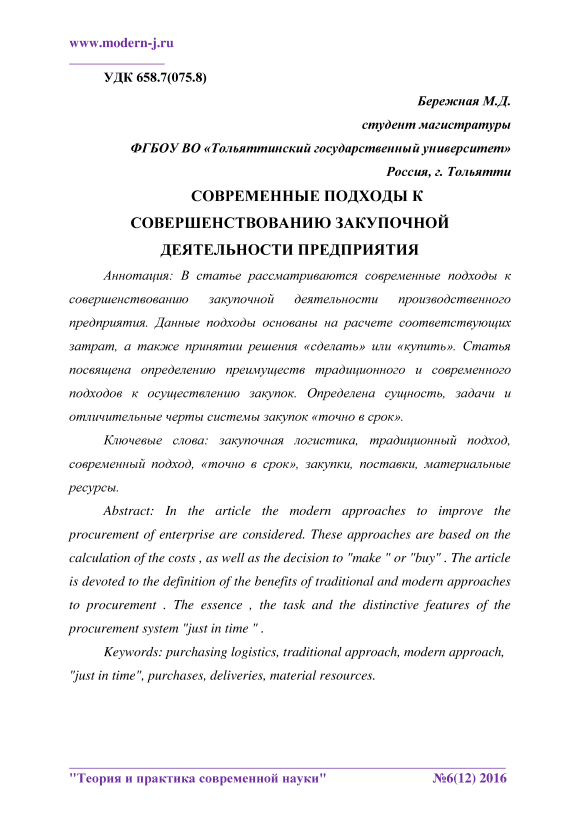 www.modern-j.ru

УДК 658.7(075.8)

Бережная М.Д.
студент магистратуры
ФГБОУ ВО «Тольяттинский государственный университет»
Россия, г. Тольятти

СОВРЕМЕННЫЕ ПОДХОДЫ К СОВЕРШЕНСТВОВАНИЮ ЗАКУПОЧНОЙ ДЕЯТЕЛЬНОСТИ ПРЕДПРИЯТИЯ

Аннотация: В статье рассматриваются современные подходы к совершенствованию закупочной деятельности производственного предприятия. Данные подходы основаны на расчете соответствующих затрат, а также принятии решения «сделать» или «купить». Статья посвящена определению преимуществ традиционного и современного подходов к осуществлению закупок. Определена сущность, задачи и отличительные черты системы закупок «точно в срок».

Ключевые слова: закупочная логистика, традиционный подход, современный подход, «точно в срок», закупки, поставки, материальные ресурсы.

Abstract: In the article the modern approaches to improve the procurement of enterprise are considered. These approaches are based on the calculation of the costs , as well as the decision to "make " or "buy" . The article is devoted to the definition of the benefits of traditional and modern approaches to procurement . The essence , the task and the distinctive features of the procurement system "just in time " .

Keywords: purchasing logistics, traditional approach, modern approach, "just in time", purchases, deliveries, material resources.

"Теория и практика современной науки" №6(12) 2016